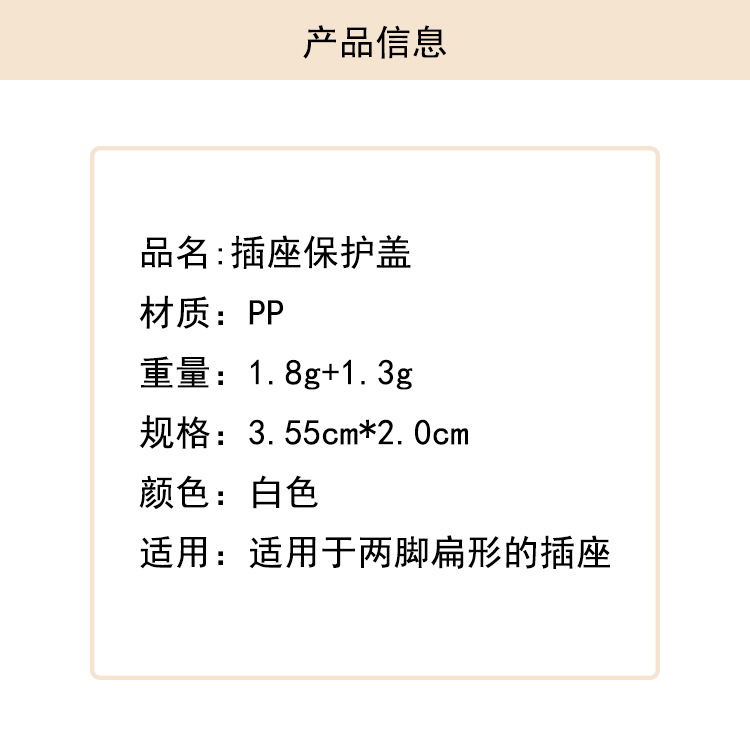 产品信息

品名:插座保护盖
材质：PP
重量：1.8g+1.3g
规格：3.55cm*2.0cm
颜色：白色
适用：适用于两脚扁形的插座